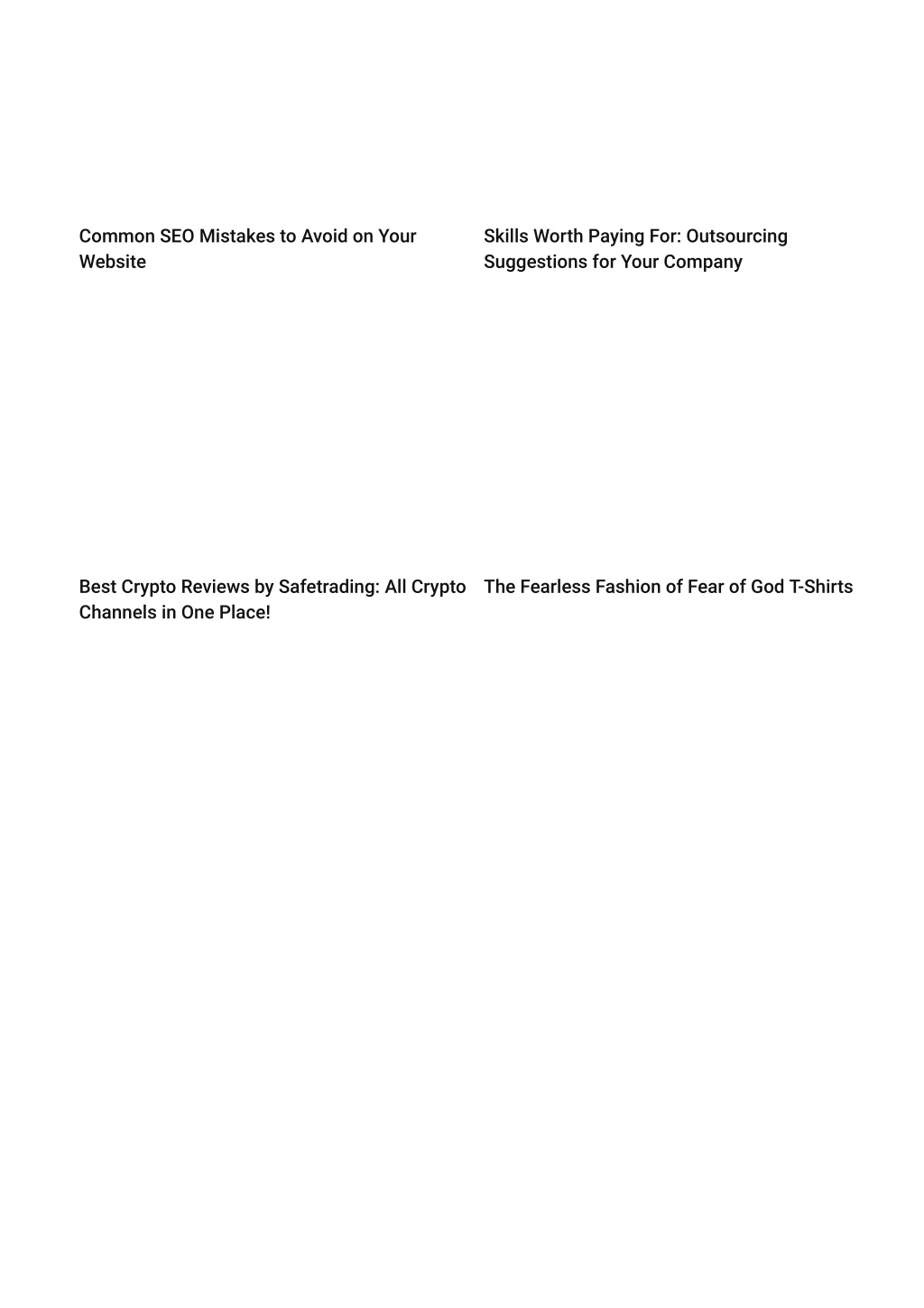 Common SEO Mistakes to Avoid on Your Website

Skills Worth Paying For: Outsourcing Suggestions for Your Company

Best Crypto Reviews by Safetrading: All Crypto Channels in One Place!

The Fearless Fashion of Fear of God T-Shirts